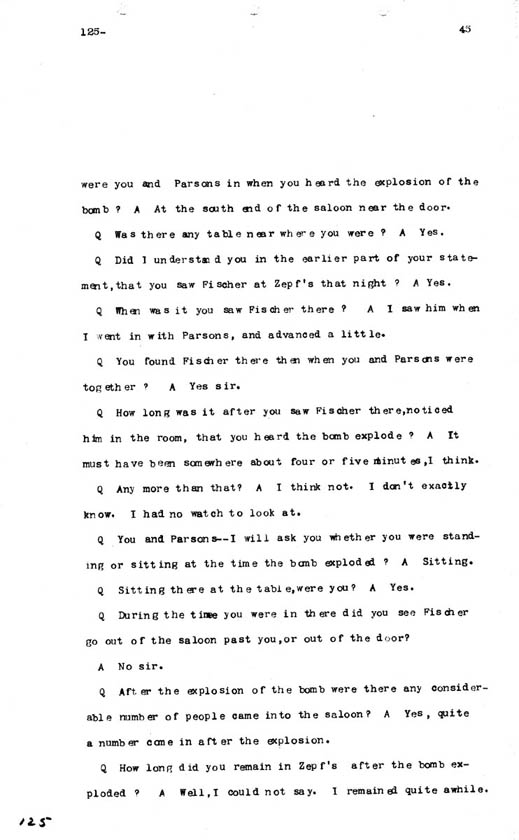 125-

45

were you and Parsons in when you heard the explosion of the bomb ? A At the south end of the saloon near the door.

Q Was there any table near where you were ? A Yes.

Q Did I understand you in the earlier part of your statement, that you saw Fischer at Zepf's that night ? A Yes.

Q When was it you saw Fischer there ? A I saw him when I went in with Parsons, and advanced a little.

Q You found Fischer there then when you and Parsons were together ? A Yes sir.

Q How long was it after you saw Fischer there, noticed him in the room, that you heard the bomb explode ? A It must have been somewhere about four or five minutes, I think.

Q Any more than that? A I think not. I don't exactly know. I had no watch to look at.

Q You and Parsons--I will ask you whether you were standing or sitting at the time the bomb exploded ? A Sitting.

Q Sitting there at the table, were you? A Yes.

Q During the time you were in there did you see Fischer go out of the saloon past you, or out of the door?

A No sir.

Q After the explosion of the bomb were there any considerable number of people came into the saloon? A Yes, quite a number came in after the explosion.

Q How long did you remain in Zepf's after the bomb exploded ? A Well, I could not say. I remained quite awhile.

125